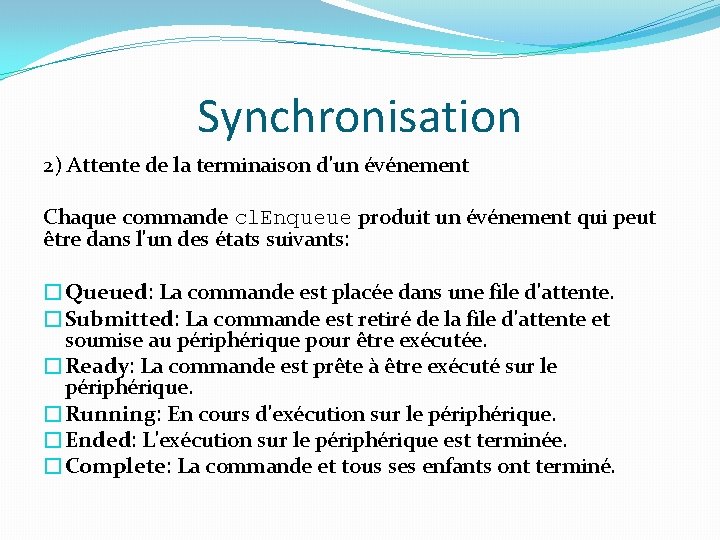 Synchronisation

2) Attente de la terminaison d'un événement

Chaque commande clEnqueue produit un événement qui peut être dans l'un des états suivants:

Queued: La commande est placée dans une file d'attente.
Submitted: La commande est retiré de la file d'attente et soumise au périphérique pour être exécutée.
Ready: La commande est prête à être exécuté sur le périphérique.
Running: En cours d'exécution sur le périphérique.
Ended: L'exécution sur le périphérique est terminée.
Complete: La commande et tous ses enfants ont terminé.